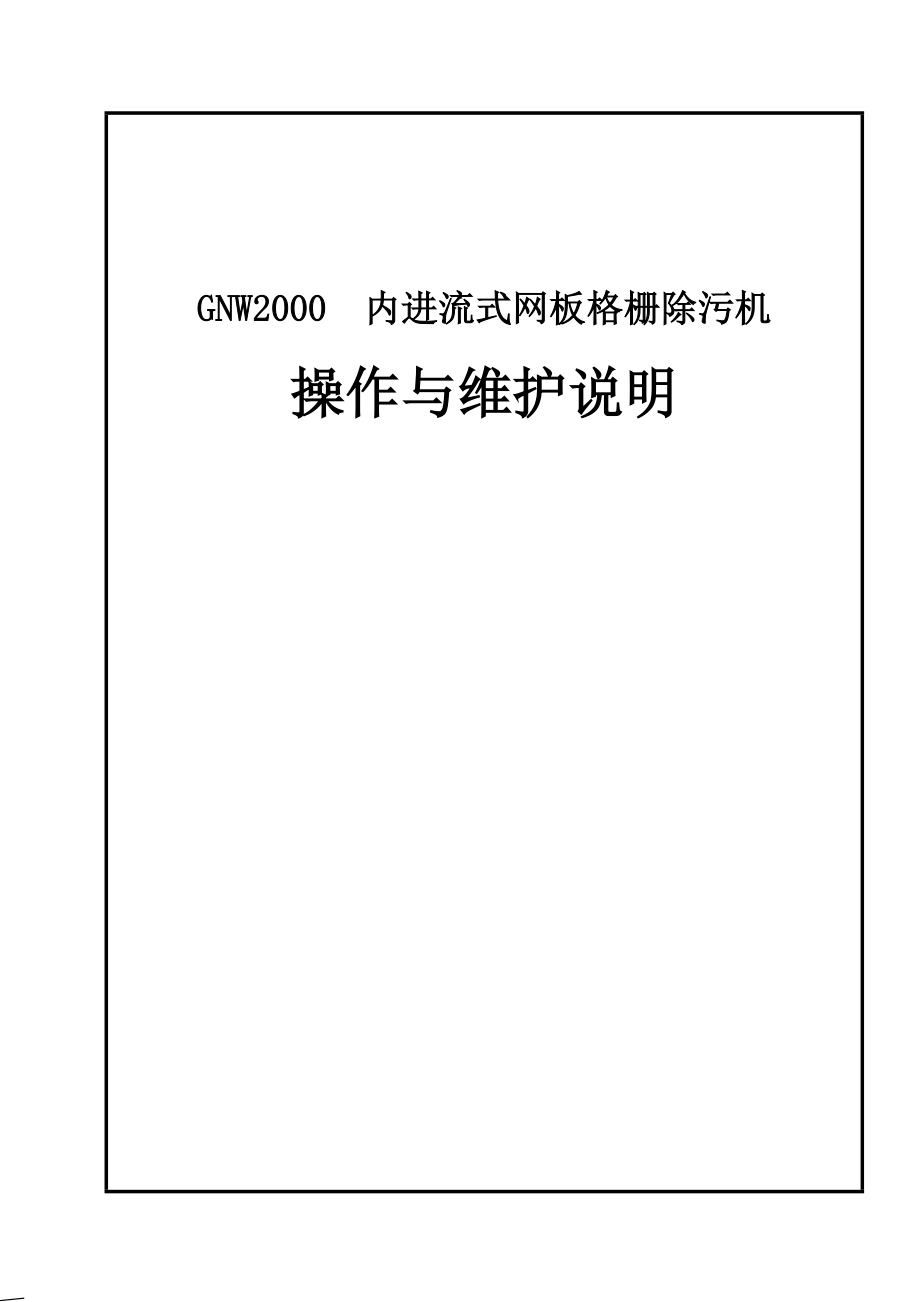 GNW2000 内进流式网板格栅除污机

操作与维护说明